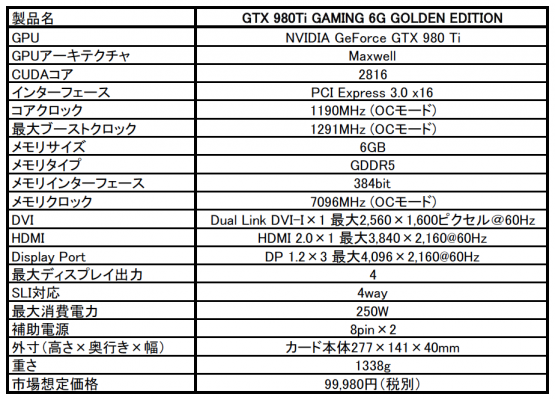 | 製品名 | GTX 980Ti GAMING 6G GOLDEN EDITION |
|---|---|
| GPU | NVIDIA GeForce GTX 980 Ti |
| GPUアーキテクチャ | Maxwell |
| CUDAコア | 2816 |
| インターフェース | PCI Express 3.0 x16 |
| コアクロック | 1190MHz(OCモード) |
| 最大ブーストクロック | 1291MHz(OCモード) |
| メモリサイズ | 6GB |
| メモリタイプ | GDDR5 |
| メモリインターフェース | 384bit |
| メモリクロック | 7096MHz(OCモード) |
| DVI | Dual Link DVI-I×1 最大2,560×1,600ピクセル@60Hz |
| HDMI | HDMI 2.0×1 最大3,840×2,160@60Hz |
| Display Port | DP 1.2×3 最大4,096×2,160@60Hz |
| 最大ディスプレイ出力 | 4 |
| SLI対応 | 4way |
| 最大消費電力 | 250W |
| 補助電源 | 8pin×2 |
| 外寸(高さ×奥行き×幅) | カード本体277×141×40mm |
| 重さ | 1338g |
| 市場想定価格 | 99,980円(税別) |